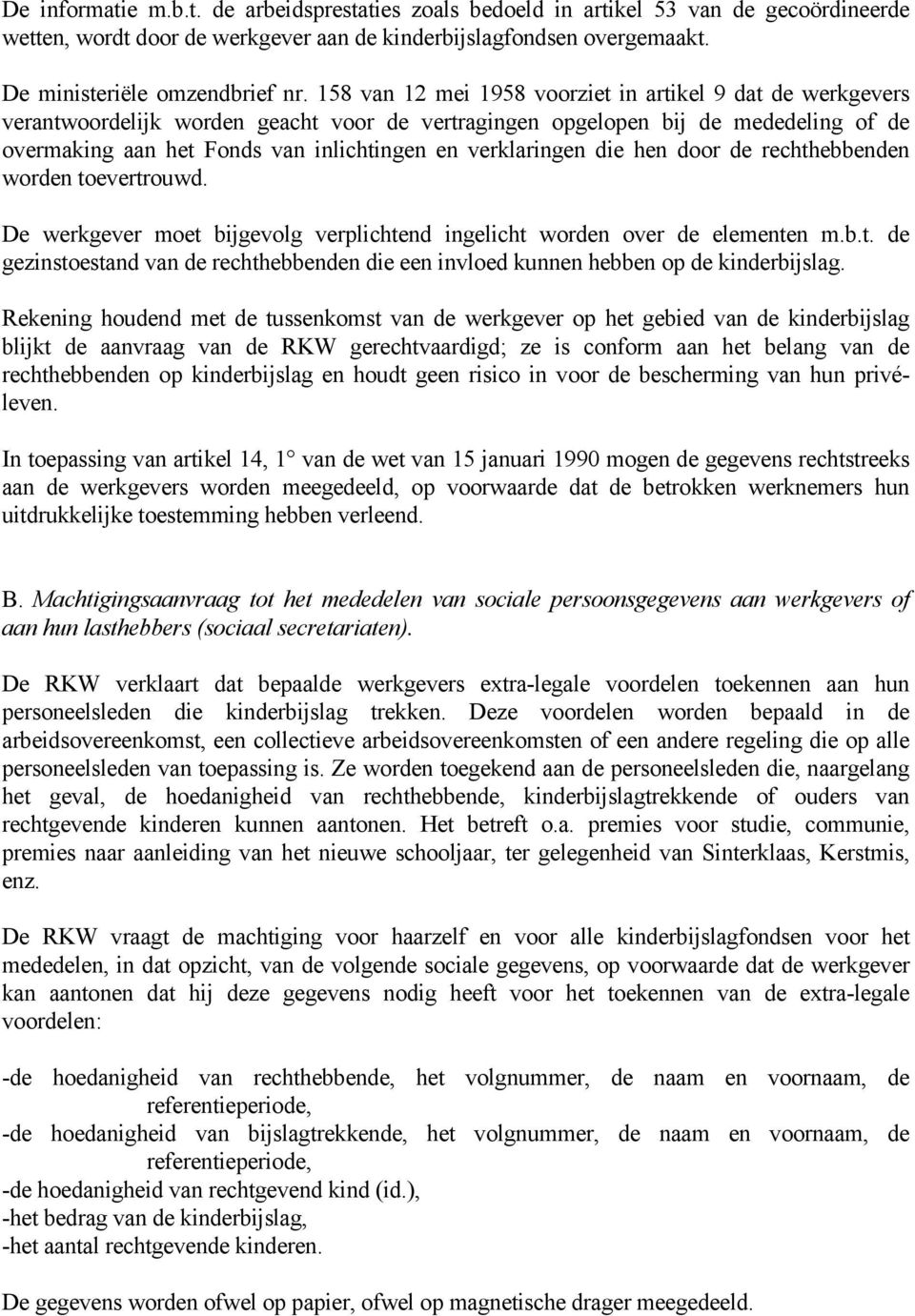 De informatie m.b.t. de arbeidsprestaties zoals bedoeld in artikel 53 van de gecoördineerde wetten, wordt door de werkgever aan de kinderbijslagfondsen overgemaakt.

De ministeriële omzendbrief nr. 158 van 12 mei 1958 voorziet in artikel 9 dat de werkgevers verantwoordelijk worden geacht voor de vertragingen opgelopen bij de mededeling of de overmaking aan het Fonds van inlichtingen en verklaringen die hen door de rechthebbenden worden toevertrouwd.

De werkgever moet bijgevolg verplichtend ingelicht worden over de elementen m.b.t. de gezinstoestand van de rechthebbenden die een invloed kunnen hebben op de kinderbijslag.

Rekening houdend met de tussenkomst van de werkgever op het gebied van de kinderbijslag blijkt de aanvraag van de RKW gerechtvaardigd; ze is conform aan het belang van de rechthebbenden op kinderbijslag en houdt geen risico in voor de bescherming van hun privéleven.

In toepassing van artikel 14, 1° van de wet van 15 januari 1990 mogen de gegevens rechtstreeks aan de werkgevers worden meegedeeld, op voorwaarde dat de betrokken werknemers hun uitdrukkelijke toestemming hebben verleend.

B. Machtigingsaanvraag tot het mededelen van sociale persoonsgegevens aan werkgevers of aan hun lasthebbers (sociaal secretariaten).

De RKW verklaart dat bepaalde werkgevers extra-legale voordelen toekennen aan hun personeelsleden die kinderbijslag trekken. Deze voordelen worden bepaald in de arbeidsovereenkomst, een collectieve arbeidsovereenkomsten of een andere regeling die op alle personeelsleden van toepassing is. Ze worden toegekend aan de personeelsleden die, naargelang het geval, de hoedanigheid van rechthebbende, kinderbijslagtrekkende of ouders van rechtgevende kinderen kunnen aantonen. Het betreft o.a. premies voor studie, communie, premies naar aanleiding van het nieuwe schooljaar, ter gelegenheid van Sinterklaas, Kerstmis, enz.

De RKW vraagt de machtiging voor haarzelf en voor alle kinderbijslagfondsen voor het mededelen, in dat opzicht, van de volgende sociale gegevens, op voorwaarde dat de werkgever kan aantonen dat hij deze gegevens nodig heeft voor het toekennen van de extra-legale voordelen:

-de hoedanigheid van rechthebbende, het volgnummer, de naam en voornaam, de referentieperiode,
-de hoedanigheid van bijslagtrekkende, het volgnummer, de naam en voornaam, de referentieperiode,
-de hoedanigheid van rechtgevend kind (id.),
-het bedrag van de kinderbijslag,
-het aantal rechtgevende kinderen.

De gegevens worden ofwel op papier, ofwel op magnetische drager meegedeeld.